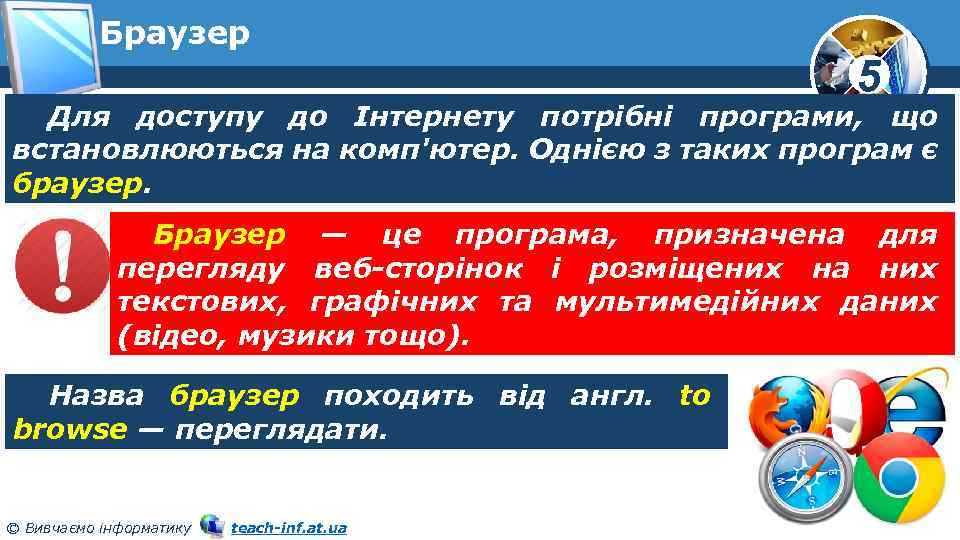 Браузер

5

Для доступу до Інтернету потрібні програми, що встановлюються на комп'ютер. Однією з таких програм є браузер.

Браузер — це програма, призначена для перегляду веб-сторінок і розміщених на них текстових, графічних та мультимедійних даних (відео, музики тощо).

Назва браузер походить від англ. to browse — переглядати.

© Вивчаємо інформатику teach-inf.at.ua